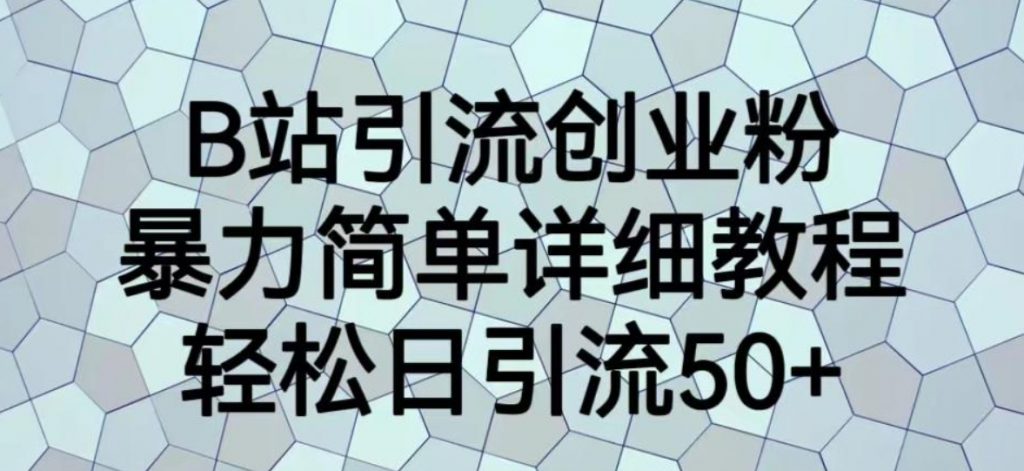 B站引流创业粉
暴力简单详细教程
轻松日引流50+